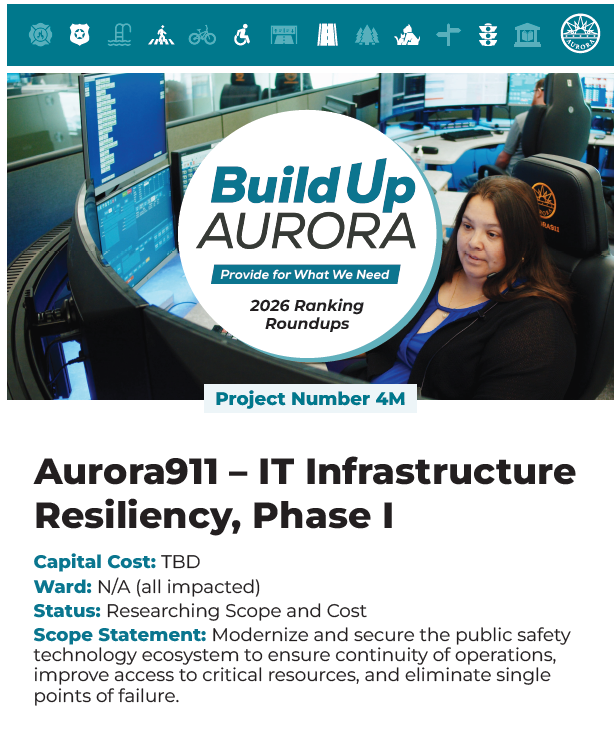 AURORA

Build Up AURORA

Provide for What We Need

2026 Ranking Roundups

Project Number 4M

Aurora911 – IT Infrastructure Resiliency, Phase I

Capital Cost: TBD
Ward: N/A (all impacted)
Status: Researching Scope and Cost
Scope Statement: Modernize and secure the public safety technology ecosystem to ensure continuity of operations, improve access to critical resources, and eliminate single points of failure.